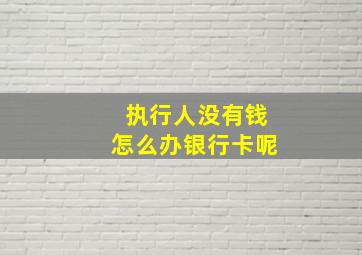 执行人没有钱
怎么办银行卡呢